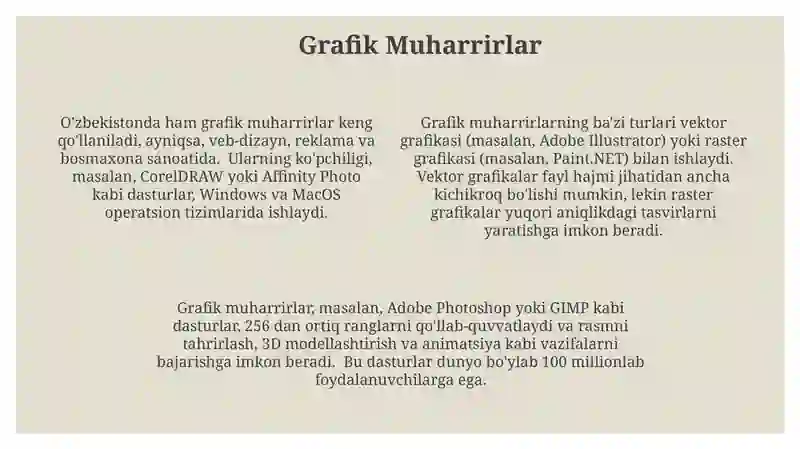 Grafik Muharrirlar

O'zbekistonda ham grafik muharrirlar keng qo'llaniladi, ayniqsa, veb-dizayn, reklama va bosmaxona sanoatida. Ularning ko'pchiligi, masalan, CorelDRAW yoki Affinity Photo kabi dasturlar, Windows va MacOS operatsion tizimlarida ishlaydi.

Grafik muharrirlarning ba'zi turlari vektor grafikasi (masalan, Adobe Illustrator) yoki raster grafikasi (masalan, Paint.NET) bilan ishlaydi. Vektor grafikalar fayl hajmi jihatidan ancha kichikroq bo'lishi mumkin, lekin raster grafikalar yuqori aniqlikdagi tasvirlarni yaratishga imkon beradi.

Grafik muharrirlar, masalan, Adobe Photoshop yoki GIMP kabi dasturlar, 256 dan ortiq ranglarni qo'llab-quvvatlaydi va rasmni tahrirlash, 3D modellashtirish va animatsiya kabi vazifalarni bajarishga imkon beradi. Bu dasturlar dunyo bo'ylab 100 millionlab foydalanuvchilarga ega.